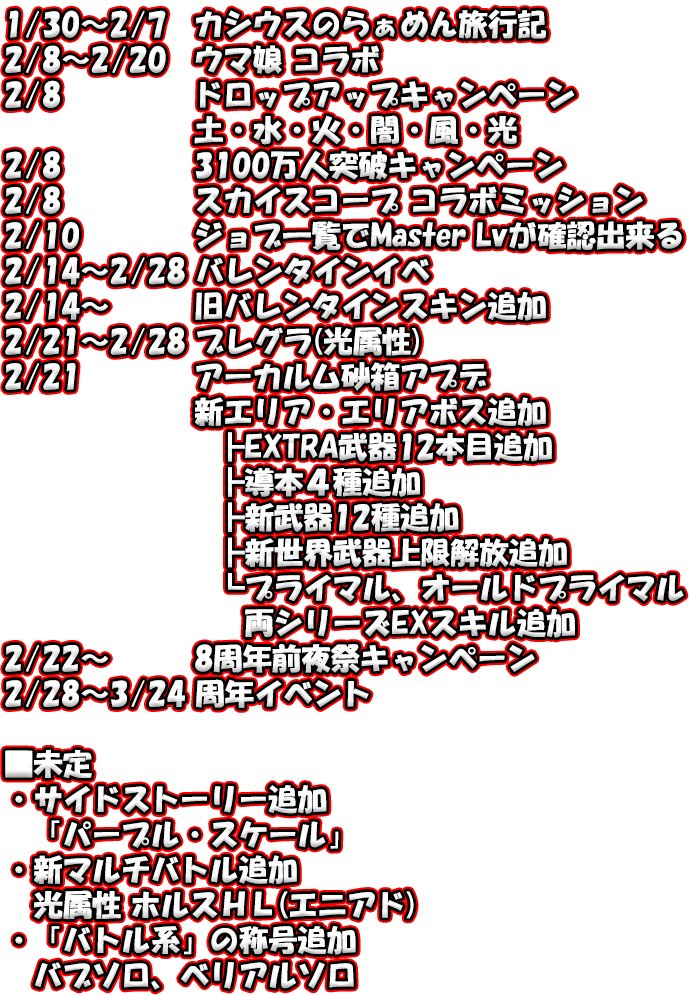 1/30～2/7 カシウスのらぁめん旅行記
2/8～2/20 ウマ娘 コラボ
2/8 ドロップアップキャンペーン
土・水・火・闇・風・光
2/8 3100万人突破キャンペーン
2/8 スカイスコープ コラボミッション
2/10 ジョブ一覧でMaster Lvが確認出来る
2/14～2/28 バレンタインイベ
2/14～ 旧バレンタインスキン追加
2/21～2/28 ブレグラ(光属性)
2/21 アーカルム砂箱アプデ
新エリア・エリアボス追加
├EXTRA武器12本目追加
├導本４種追加
├新武器12種追加
├新世界武器上限解放追加
└プライマル、オールドプライマル
両シリーズEXスキル追加
2/22～ 8周年前夜祭キャンペーン
2/28～3/24 周年イベント

■未定
・サイドストーリー追加
「パープル・スケール」
・新マルチバトル追加
光属性 ホルスＨＬ(エニアド)
・「バトル系」の称号追加
バブソロ、ベリアルソロ